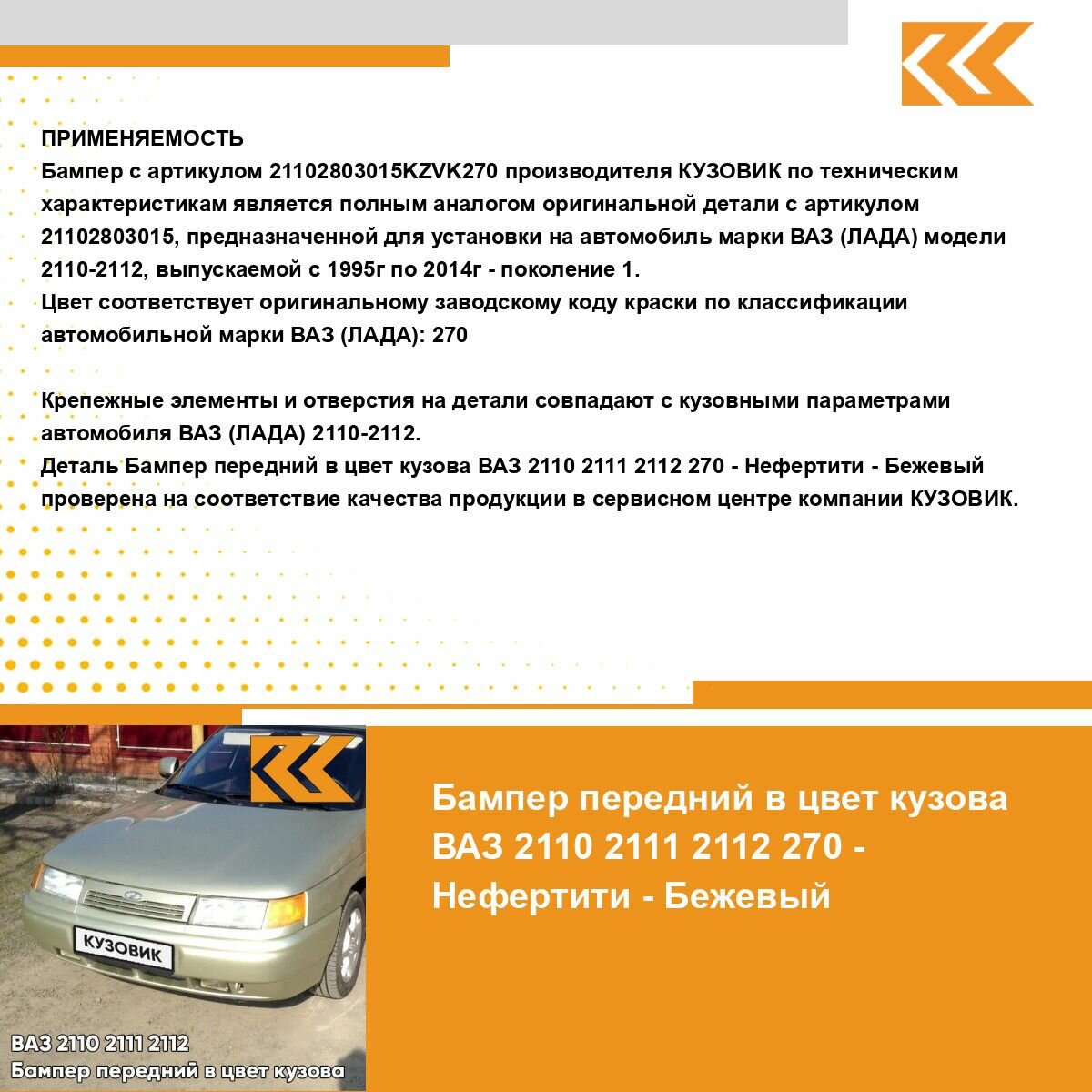 ПРИМЕНЯЕМОСТЬ
Бампер с артикулом 21102803015KZVK270 производителя КУЗОВИК по техническим характеристикам является полным аналогом оригинальной детали с артикулом 21102803015, предназначенной для установки на автомобиль марки ВАЗ (ЛАДА) модели 2110-2112, выпускаемой с 1995г по 2014г - поколение 1.
Цвет соответствует оригинальному заводскому коду краски по классификации автомобильной марки ВАЗ (ЛАДА): 270

Крепежные элементы и отверстия на детали совпадают с кузовными параметрами автомобиля ВАЗ (ЛАДА) 2110-2112.
Деталь Бампер передний в цвет кузова ВАЗ 2110 2111 2112 270 - Нефертити - Бежевый проверена на соответствие качества продукции в сервисном центре компании КУЗОВИК.

КУЗОВИК

ВАЗ 2110 2111 2112
Бампер передний в цвет кузова

Бампер передний в цвет кузова ВАЗ 2110 2111 2112 270 - Нефертити - Бежевый